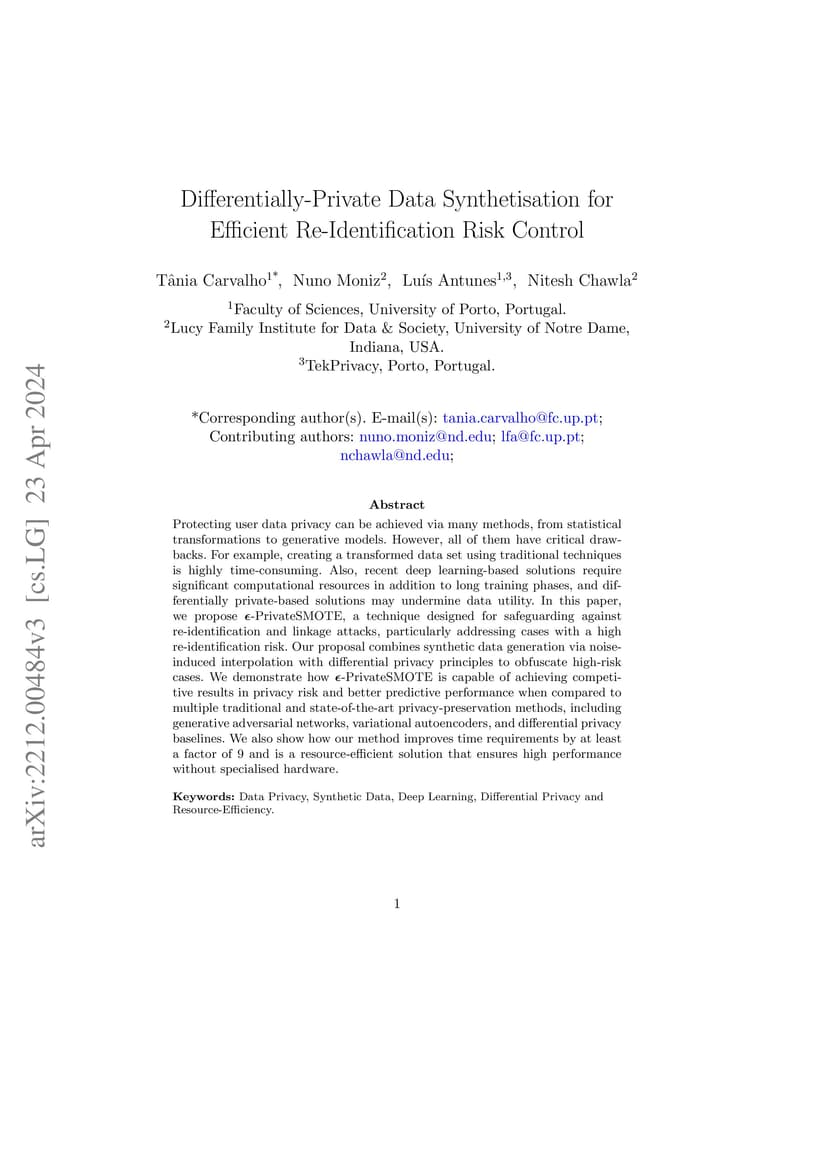 arXiv:2212.00484v3 [cs.LG] 23 Apr 2024

Differentially-Private Data Synthetisation for Efficient Re-Identification Risk Control

Tânia Carvalho$^{1*}$, Nuno Moniz$^{2}$, Luís Antunes$^{1,3}$, Nitesh Chawla$^{2}$

$^{1}$Faculty of Sciences, University of Porto, Portugal.
$^{2}$Lucy Family Institute for Data & Society, University of Notre Dame, Indiana, USA.
$^{3}$TekPrivacy, Porto, Portugal.

*Corresponding author(s). E-mail(s): tania.carvalho@fc.up.pt;
Contributing authors: nuno.moniz@nd.edu; lfa@fc.up.pt; nchawla@nd.edu;

Abstract

Protecting user data privacy can be achieved via many methods, from statistical transformations to generative models. However, all of them have critical drawbacks. For example, creating a transformed data set using traditional techniques is highly time-consuming. Also, recent deep learning-based solutions require significant computational resources in addition to long training phases, and differentially private-based solutions may undermine data utility. In this paper, we propose $\epsilon$-PrivateSMOTE, a technique designed for safeguarding against re-identification and linkage attacks, particularly addressing cases with a high re-identification risk. Our proposal combines synthetic data generation via noise-induced interpolation with differential privacy principles to obfuscate high-risk cases. We demonstrate how $\epsilon$-PrivateSMOTE is capable of achieving competitive results in privacy risk and better predictive performance when compared to multiple traditional and state-of-the-art privacy-preservation methods, including generative adversarial networks, variational autoencoders, and differential privacy baselines. We also show how our method improves time requirements by at least a factor of 9 and is a resource-efficient solution that ensures high performance without specialised hardware.

Keywords: Data Privacy, Synthetic Data, Deep Learning, Differential Privacy and Resource-Efficiency.

1